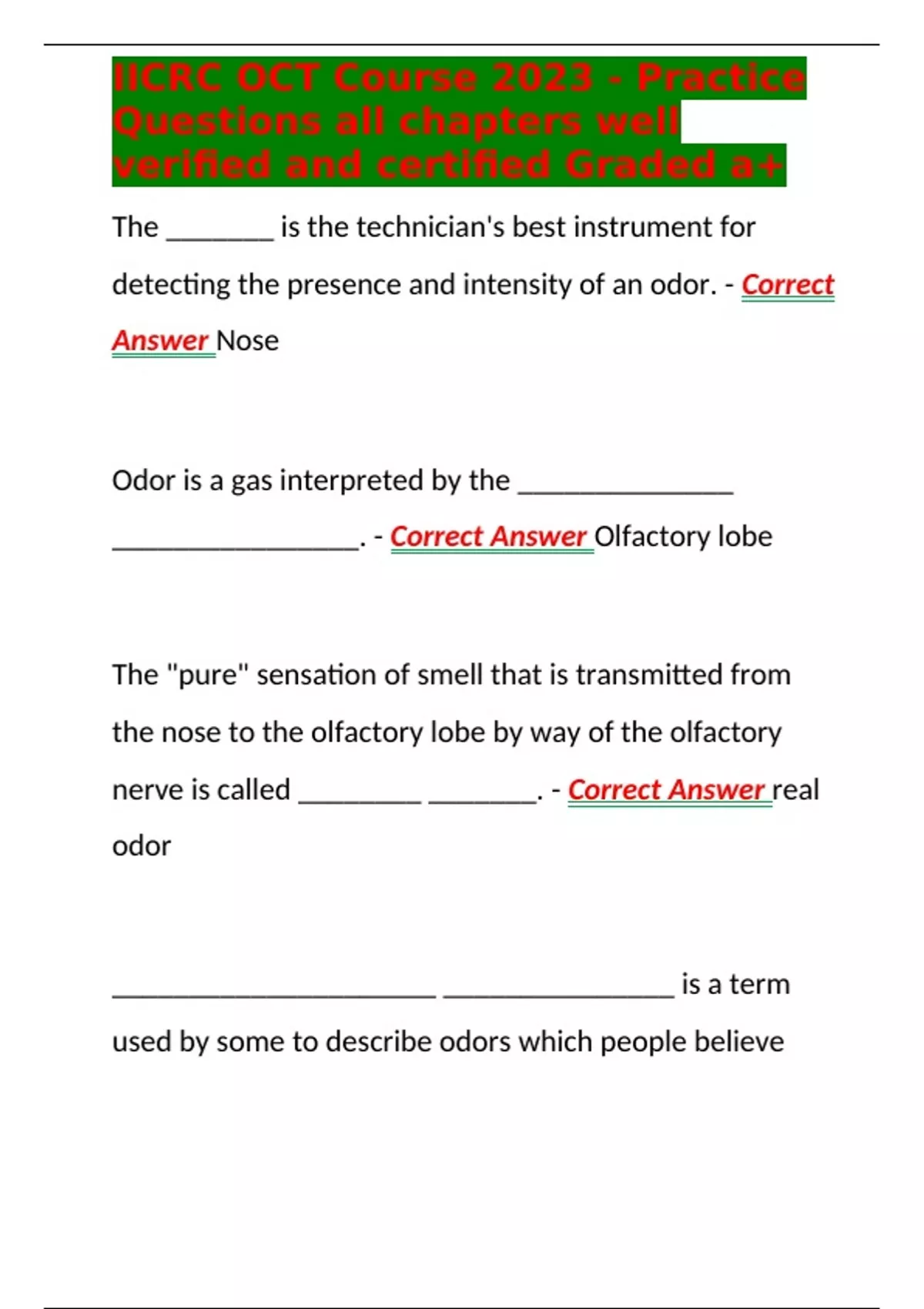 IICRC OCT Course 2023 - Practice Questions all chapters well verified and certified Graded a+

The ________ is the technician's best instrument for detecting the presence and intensity of an odor. - Correct Answer Nose

Odor is a gas interpreted by the ________________ __________________. - Correct Answer Olfactory lobe

The "pure" sensation of smell that is transmitted from the nose to the olfactory lobe by way of the olfactory nerve is called _________ ________. - Correct Answer real odor

________________________ _________________ is a term used by some to describe odors which people believe